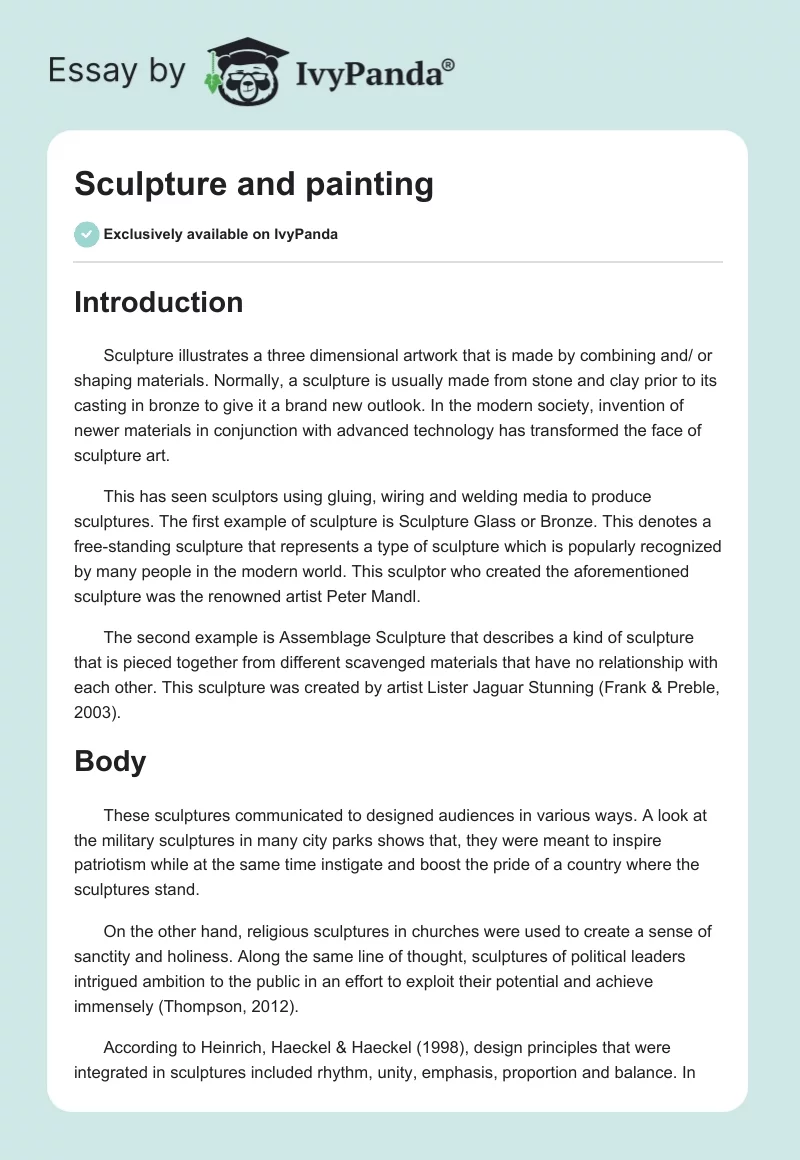 Essay by IvyPanda®

Sculpture and painting

Exclusively available on IvyPanda

Introduction

Sculpture illustrates a three dimensional artwork that is made by combining and/ or shaping materials. Normally, a sculpture is usually made from stone and clay prior to its casting in bronze to give it a brand new outlook. In the modern society, invention of newer materials in conjunction with advanced technology has transformed the face of sculpture art.

This has seen sculptors using gluing, wiring and welding media to produce sculptures. The first example of sculpture is Sculpture Glass or Bronze. This denotes a free-standing sculpture that represents a type of sculpture which is popularly recognized by many people in the modern world. This sculptor who created the aforementioned sculpture was the renowned artist Peter Mandl.

The second example is Assemblage Sculpture that describes a kind of sculpture that is pieced together from different scavenged materials that have no relationship with each other. This sculpture was created by artist Lister Jaguar Stunning (Frank & Preble, 2003).

Body

These sculptures communicated to designed audiences in various ways. A look at the military sculptures in many city parks shows that, they were meant to inspire patriotism while at the same time instigate and boost the pride of a country where the sculptures stand.

On the other hand, religious sculptures in churches were used to create a sense of sanctity and holiness. Along the same line of thought, sculptures of political leaders intrigued ambition to the public in an effort to exploit their potential and achieve immensely (Thompson, 2012).

According to Heinrich, Haeckel & Haeckel (1998), design principles that were integrated in sculptures included rhythm, unity, emphasis, proportion and balance. In